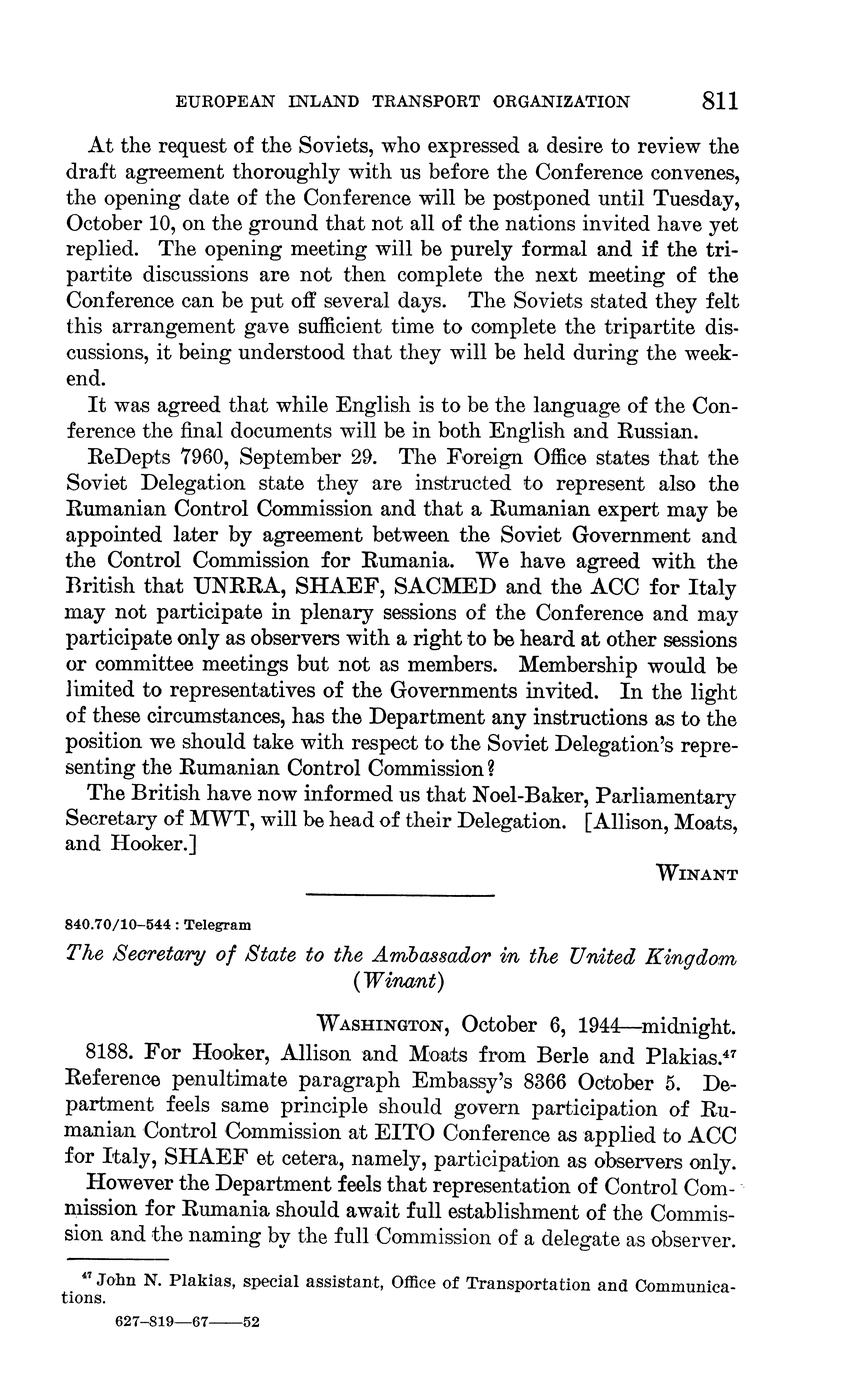 EUROPEAN INLAND TRANSPORT ORGANIZATION 811

At the request of the Soviets, who expressed a desire to review the draft agreement thoroughly with us before the Conference convenes, the opening date of the Conference will be postponed until Tuesday, October 10, on the ground that not all of the nations invited have yet replied. The opening meeting will be purely formal and if the tripartite discussions are not then complete the next meeting of the Conference can be put off several days. The Soviets stated they felt this arrangement gave sufficient time to complete the tripartite discussions, it being understood that they will be held during the weekend.

It was agreed that while English is to be the language of the Conference the final documents will be in both English and Russian.

ReDepts 7960, September 29. The Foreign Office states that the Soviet Delegation state they are instructed to represent also the Rumanian Control Commission and that a Rumanian expert may be appointed later by agreement between the Soviet Government and the Control Commission for Rumania. We have agreed with the British that UNRRA, SHAEF, SACMED and the ACC for Italy may not participate in plenary sessions of the Conference and may participate only as observers with a right to be heard at other sessions or committee meetings but not as members. Membership would be limited to representatives of the Governments invited. In the light of these circumstances, has the Department any instructions as to the position we should take with respect to the Soviet Delegation's representing the Rumanian Control Commission?

The British have now informed us that Noel-Baker, Parliamentary Secretary of MWT, will be head of their Delegation. [Allison, Moats, and Hooker.]

WINANT

840.70/10–544 : Telegram

The Secretary of State to the Ambassador in the United Kingdom (Winant)

WASHINGTON, October 6, 1944—midnight.

8188. For Hooker, Allison and Moats from Berle and Plakias.$^{47}$ Reference penultimate paragraph Embassy's 8366 October 5. Department feels same principle should govern participation of Rumanian Control Commission at EITO Conference as applied to ACC for Italy, SHAEF et cetera, namely, participation as observers only.

However the Department feels that representation of Control Commission for Rumania should await full establishment of the Commission and the naming by the full Commission of a delegate as observer.

$^{47}$ John N. Plakias, special assistant, Office of Transportation and Communications.

627–819—67——52